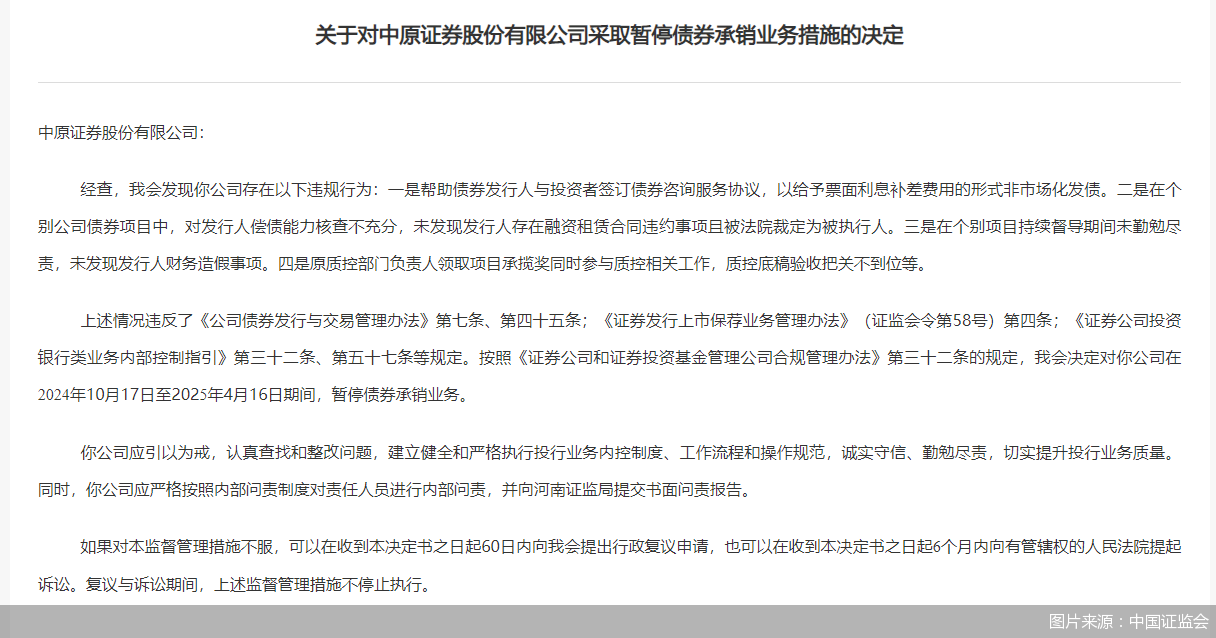 关于对中原证券股份有限公司采取暂停债券承销业务措施的决定

中原证券股份有限公司：

经查，我会发现你公司存在以下违规行为：一是帮助债券发行人与投资者签订债券咨询服务协议，以给予票面利息补差费用的形式非市场化发债。二是在个别公司债券项目中，对发行人偿债能力核查不充分，未发现发行人存在融资租赁合同违约事项且被法院裁定为被执行人。三是在个别项目持续督导期间未勤勉尽责，未发现发行人财务造假事项。四是原质控部门负责人领取项目承揽奖同时参与质控相关工作，质控底稿验收把关不到位等。

上述情况违反了《公司债券发行与交易管理办法》第七条、第四十五条；《证券发行上市保荐业务管理办法》（证监会令第58号）第四条；《证券公司投资银行类业务内部控制指引》第三十二条、第五十七条等规定。按照《证券公司和证券投资基金管理公司合规管理办法》第三十二条的规定，我会决定对你公司在2024年10月17日至2025年4月16日期间，暂停债券承销业务。

你公司应引以为戒，认真查找和整改问题，建立健全和严格执行投行业务内控制度、工作流程和操作规范，诚实守信、勤勉尽责，切实提升投行业务质量。同时，你公司应严格按照内部问责制度对责任人员进行内部问责，并向河南证监局提交书面问责报告。

如果对本监督管理措施不服，可以在收到本决定书之日起60日内向我会提出行政复议申请，也可以在收到本决定书之日起6个月内向有管辖权的人民法院提起诉讼。复议与诉讼期间，上述监督管理措施不停止执行。

图片来源：中国证监会